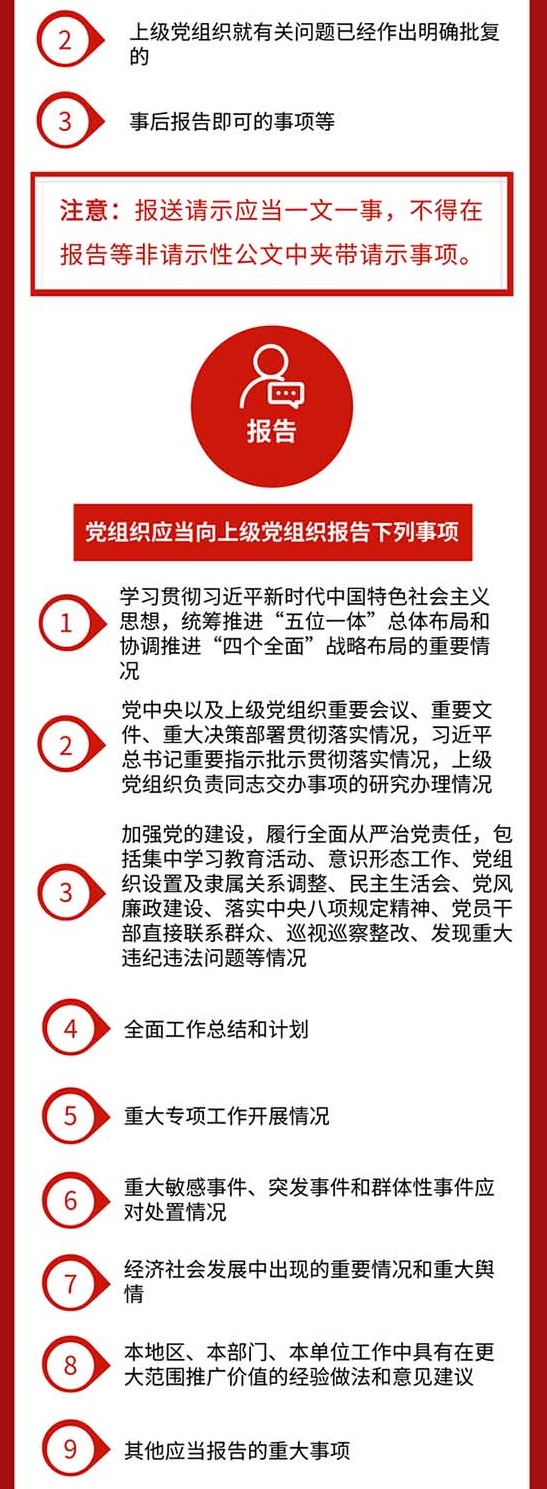 2 上级党组织就有关问题已经作出明确批复的

3 事后报告即可的事项等

注意：报送请示应当一文一事，不得在报告等非请示性公文中夹带请示事项。

报告

党组织应当向上级党组织报告下列事项

1 学习贯彻习近平新时代中国特色社会主义思想，统筹推进“五位一体”总体布局和协调推进“四个全面”战略布局的重要情况

2 党中央以及上级党组织重要会议、重要文件、重大决策部署贯彻落实情况，习近平总书记重要指示批示贯彻落实情况，上级党组织负责同志交办事项的研究办理情况

3 加强党的建设，履行全面从严治党责任，包括集中学习教育活动、意识形态工作、党组织设置及隶属关系调整、民主生活会、党风廉政建设、落实中央八项规定精神、党员干部直接联系群众、巡视巡察整改、发现重大违纪违法问题等情况

4 全面工作总结和计划

5 重大专项工作开展情况

6 重大敏感事件、突发事件和群体性事件应对处置情况

7 经济社会发展中出现的重要情况和重大舆情

8 本地区、本部门、本单位工作中具有在更大范围推广价值的经验做法和意见建议

9 其他应当报告的重大事项